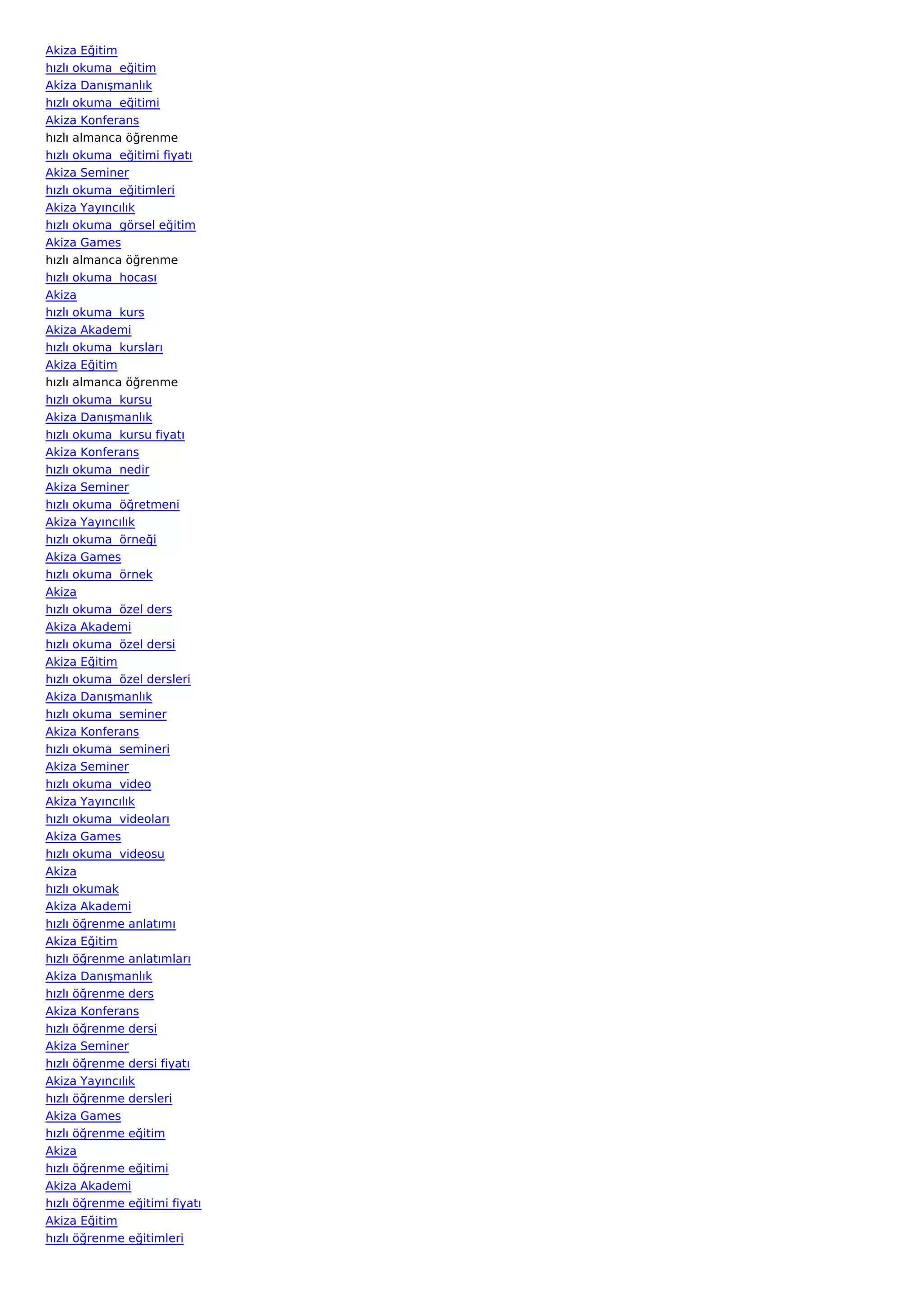 Akiza Eğitim
hızlı okuma  eğitim
Akiza Danışmanlık
hızlı okuma  eğitimi
Akiza Konferans
hızlı almanca öğrenme
hızlı okuma  eğitimi fiyatı
Akiza Seminer
hızlı okuma  eğitimleri
Akiza Yayıncılık
hızlı okuma  görsel eğitim
Akiza Games
hızlı almanca öğrenme
hızlı okuma  hocası
Akiza
hızlı okuma  kurs
Akiza Akademi
hızlı okuma  kursları
Akiza Eğitim
hızlı almanca öğrenme
hızlı okuma  kursu
Akiza Danışmanlık
hızlı okuma  kursu fiyatı
Akiza Konferans
hızlı okuma  nedir
Akiza Seminer
hızlı okuma  öğretmeni
Akiza Yayıncılık
hızlı okuma  örneği
Akiza Games
hızlı okuma  örnek
Akiza
hızlı okuma  özel ders
Akiza Akademi
hızlı okuma  özel dersi
Akiza Eğitim
hızlı okuma  özel dersleri
Akiza Danışmanlık
hızlı okuma  seminer
Akiza Konferans
hızlı okuma  semineri
Akiza Seminer
hızlı okuma  video
Akiza Yayıncılık
hızlı okuma  videoları
Akiza Games
hızlı okuma  videosu
Akiza
hızlı okumak
Akiza Akademi
hızlı öğrenme anlatımı
Akiza Eğitim
hızlı öğrenme anlatımları
Akiza Danışmanlık
hızlı öğrenme ders
Akiza Konferans
hızlı öğrenme dersi
Akiza Seminer
hızlı öğrenme dersi fiyatı
Akiza Yayıncılık
hızlı öğrenme dersleri
Akiza Games
hızlı öğrenme eğitim
Akiza
hızlı öğrenme eğitimi
Akiza Akademi
hızlı öğrenme eğitimi fiyatı
Akiza Eğitim
hızlı öğrenme eğitimleri